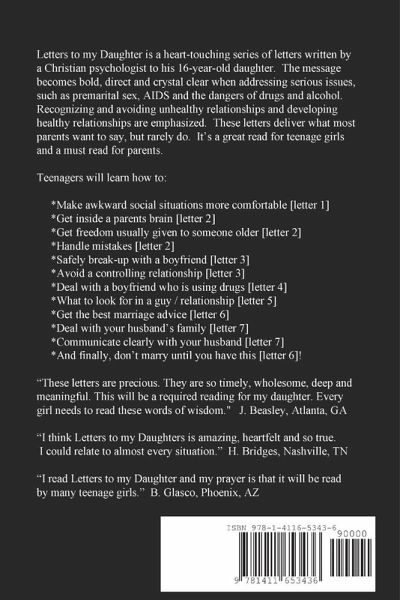 Letters to my Daughter is a heart-touching series of letters written by a Christian psychologist to his 16-year-old daughter. The message becomes bold, direct and crystal clear when addressing serious issues, such as premarital sex, AIDS and the dangers of drugs and alcohol. Recognizing and avoiding unhealthy relationships and developing healthy relationships are emphasized. These letters deliver what most parents want to say, but rarely do. It's a great read for teenage girls and a must read for parents.

Teenagers will learn how to:

*Make awkward social situations more comfortable [letter 1]
*Get inside a parents brain [letter 2]
*Get freedom usually given to someone older [letter 2]
*Handle mistakes [letter 2]
*Safely break-up with a boyfriend [letter 3]
*Avoid a controlling relationship [letter 3]
*Deal with a boyfriend who is using drugs [letter 4]
*What to look for in a guy / relationship [letter 5]
*Get the best marriage advice [letter 6]
*Deal with your husband's family [letter 7]
*Communicate clearly with your husband [letter 7]
*And finally, don't marry until you have this [letter 6]!

"These letters are precious. They are so timely, wholesome, deep and meaningful. This will be a required reading for my daughter. Every girl needs to read these words of wisdom." J. Beasley, Atlanta, GA

"I think Letters to my Daughters is amazing, heartfelt and so true. I could relate to almost every situation." H. Bridges, Nashville, TN

"I read Letters to my Daughter and my prayer is that it will be read by many teenage girls." B. Glasco, Phoenix, AZ

ISBN 978-1-4116-5343-6
90000
9 781411 653436